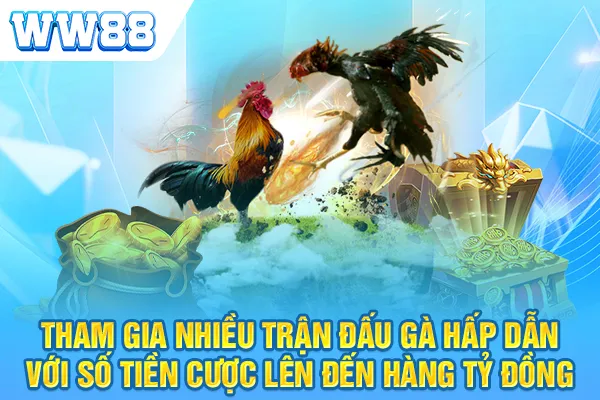 WW88

THAM GIA NHIỀU TRẬN ĐẤU GÀ HẤP DẪN VỚI SỐ TIỀN CƯỢC LÊN ĐẾN HÀNG TỶ ĐỒNG